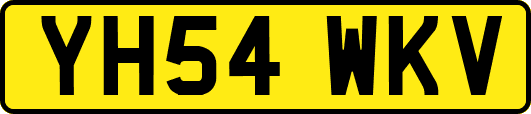 YH54 WKV